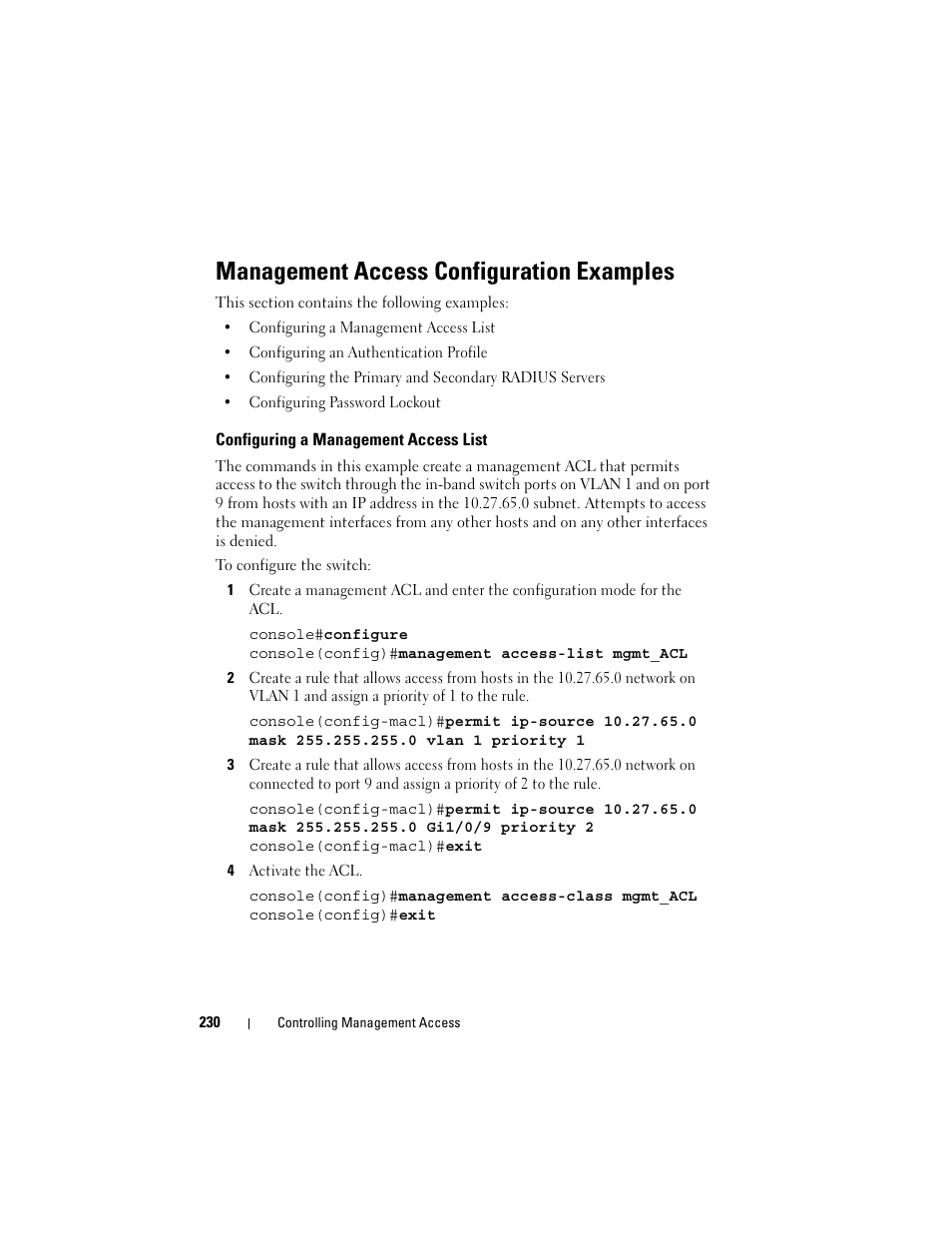 Management Access Configuration Examples

This section contains the following examples:

• Configuring a Management Access List
• Configuring an Authentication Profile
• Configuring the Primary and Secondary RADIUS Servers
• Configuring Password Lockout

Configuring a Management Access List

The commands in this example create a management ACL that permits access to the switch through the in-band switch ports on VLAN 1 and on port 9 from hosts with an IP address in the 10.27.65.0 subnet. Attempts to access the management interfaces from any other hosts and on any other interfaces is denied.

To configure the switch:

1 Create a management ACL and enter the configuration mode for the ACL.

console#configure
console(config)#management access-list mgmt_ACL

2 Create a rule that allows access from hosts in the 10.27.65.0 network on VLAN 1 and assign a priority of 1 to the rule.

console(config-macl)#permit ip-source 10.27.65.0 mask 255.255.255.0 vlan 1 priority 1

3 Create a rule that allows access from hosts in the 10.27.65.0 network on connected to port 9 and assign a priority of 2 to the rule.

console(config-macl)#permit ip-source 10.27.65.0 mask 255.255.255.0 Gi1/0/9 priority 2
console(config-macl)#exit

4 Activate the ACL.

console(config)#management access-class mgmt_ACL
console(config)#exit

230 | Controlling Management Access